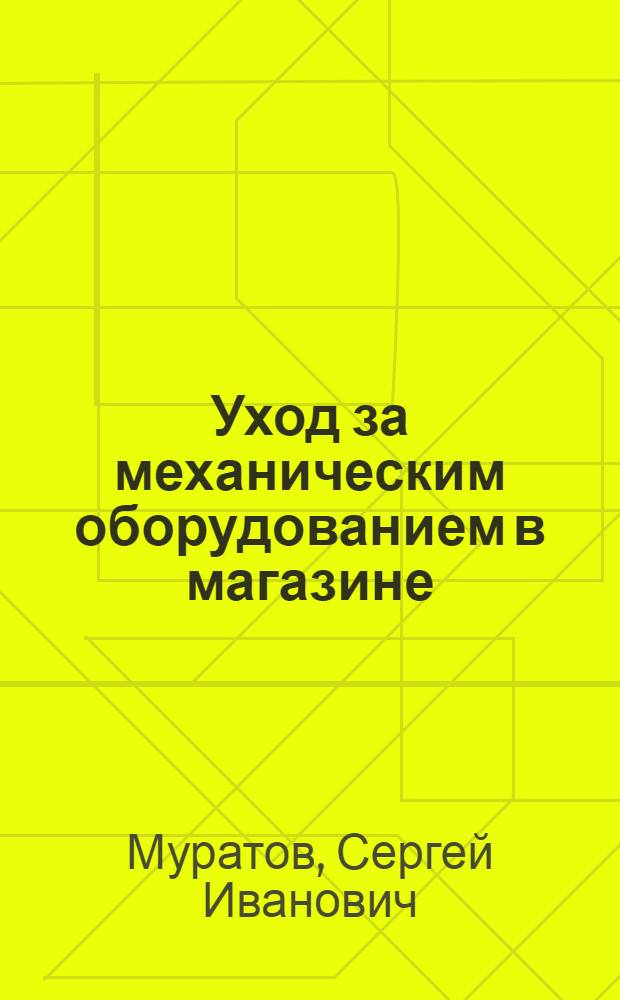 Уход за механическим оборудованием в магазине

Муратов, Сергей Иванович